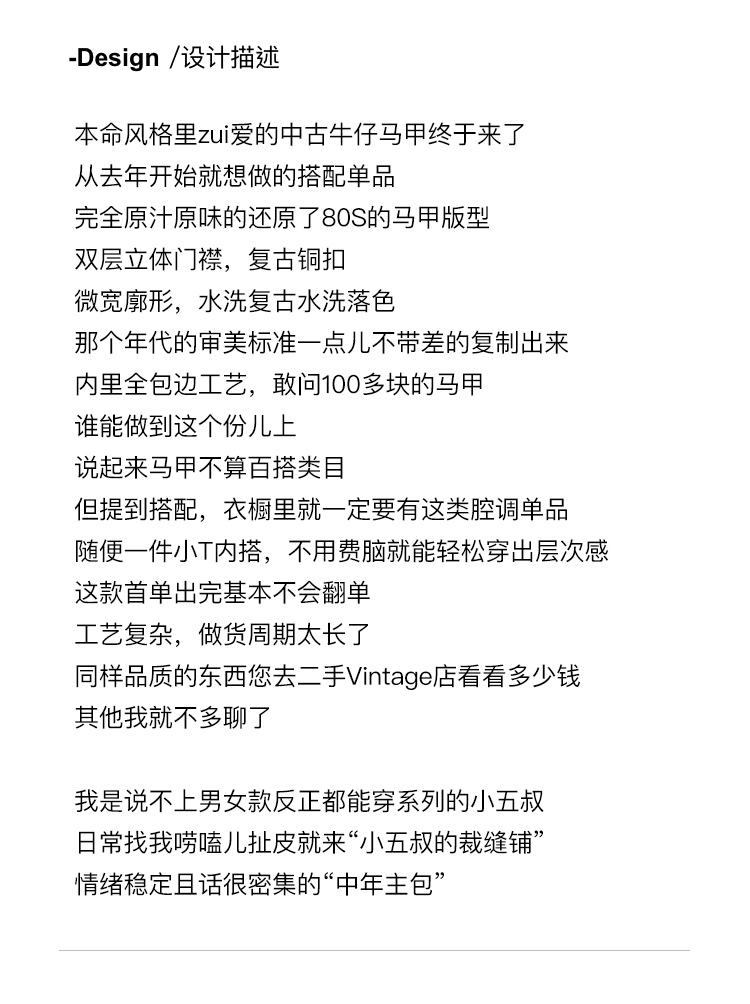 -Design /设计描述

本命风格里zui爱的中古牛仔马甲终于来了
从去年开始就想做的搭配单品
完全原汁原味的还原了80S的马甲版型
双层立体门襟，复古铜扣
微宽廓形，水洗复古水洗落色
那个年代的审美标准一点儿不带差的复制出来
内里全包边工艺，敢问100多块的马甲
谁能做到这个份儿上
说起来马甲不算百搭类目
但提到搭配，衣橱里就一定要有这类腔调单品
随便一件小T内搭，不用费脑就能轻松穿出层次感
这款首单出完基本不会翻单
工艺复杂，做货周期太长了
同样品质的东西您去二手Vintage店看看多少钱
其他我就不多聊了

我是说不上男女款反正都能穿系列的小五叔
日常找我唠嗑儿扯皮就来“小五叔的裁缝铺”
情绪稳定且话很密集的“中年主包”